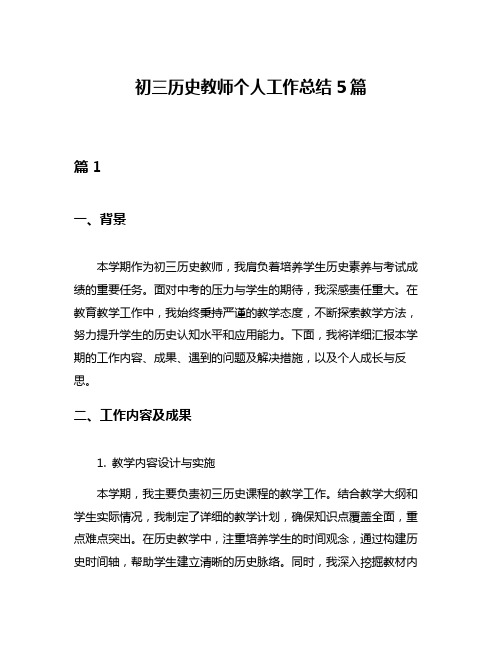 初三历史教师个人工作总结 5 篇

篇 1

一、背景

本学期作为初三历史教师，我肩负着培养学生历史素养与考试成绩的重要任务。面对中考的压力与学生的期待，我深感责任重大。在教育教学工作中，我始终秉持严谨的教学态度，不断探索教学方法，努力提升学生的历史认知水平和应用能力。下面，我将详细汇报本学期的工作内容、成果、遇到的问题及解决措施，以及个人成长与反思。

二、工作内容及成果

1. 教学内容设计与实施

本学期，我主要负责初三历史课程的教学工作。结合教学大纲和学生实际情况，我制定了详细的教学计划，确保知识点覆盖全面，重点难点突出。在历史教学中，注重培养学生的时间观念，通过构建历史时间轴，帮助学生建立清晰的历史脉络。同时，我深入挖掘教材内